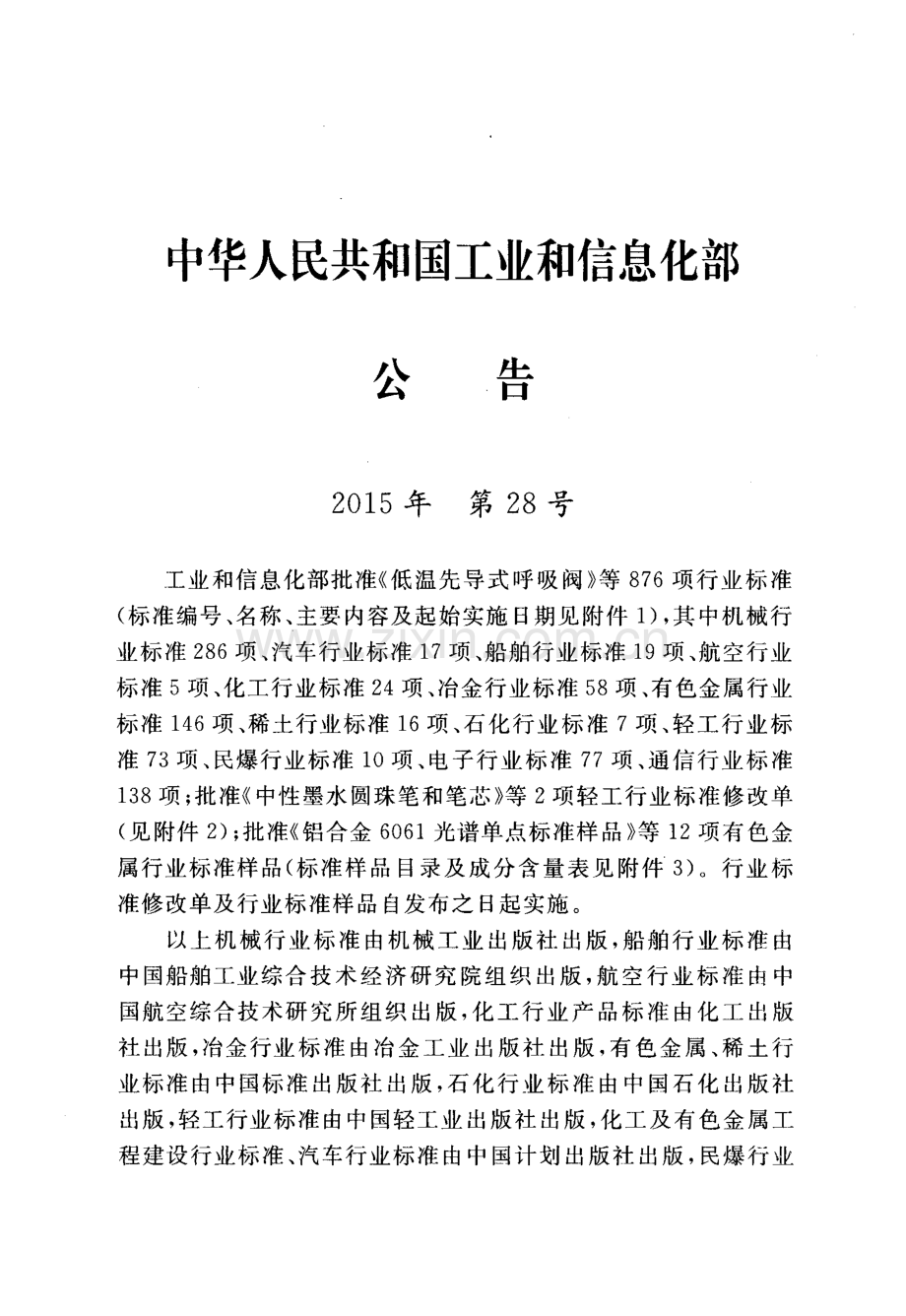 中华人民共和国工业和信息化部

公 告

2015年 第28号

工业和信息化部批准《低温先导式呼吸阀》等876项行业标准(标准编号、名称、主要内容及起始实施日期见附件1),其中机械行业标准286项、汽车行业标准17项、船舶行业标准19项、航空行业标准5项、化工行业标准24项、冶金行业标准58项、有色金属行业标准146项、稀土行业标准16项、石化行业标准7项、轻工行业标准73项、民爆行业标准10项、电子行业标准77项、通信行业标准138项;批准《中性墨水圆珠笔和笔芯》等2项轻工行业标准修改单(见附件2);批准《铝合金6061光谱单点标准样品》等12项有色金属行业标准样品(标准样品目录及成分含量表见附件3)。行业标准修改单及行业标准样品自发布之日起实施。

以上机械行业标准由机械工业出版社出版,船舶行业标准由中国船舶工业综合技术经济研究院组织出版,航空行业标准由中国航空综合技术研究所组织出版,化工行业产品标准由化工出版社出版,冶金行业标准由冶金工业出版社出版,有色金属、稀土行业标准由中国标准出版社出版,石化行业标准由中国石化出版社出版,轻工行业标准由中国轻工业出版社出版,化工及有色金属工程建设行业标准、汽车行业标准由中国计划出版社出版,民爆行业